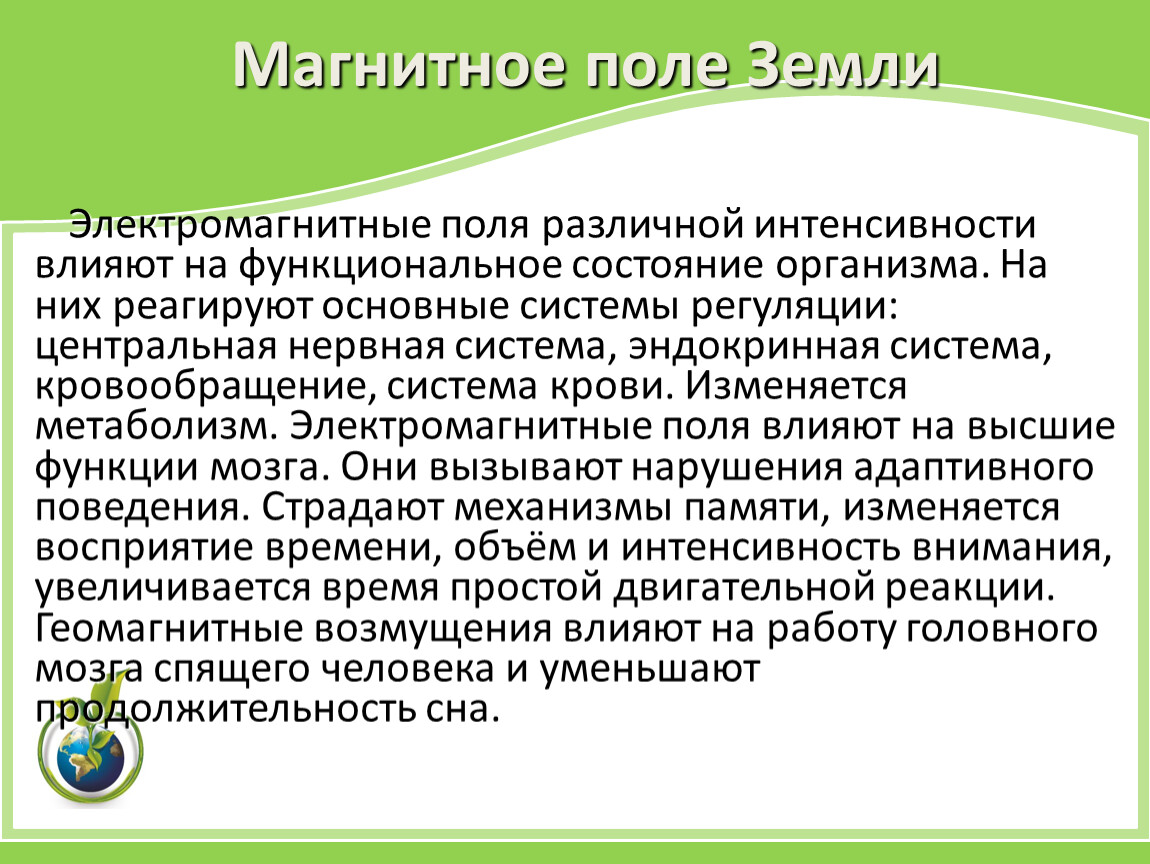 Магнитное поле Земли

Электромагнитные поля различной интенсивности влияют на функциональное состояние организма. На них реагируют основные системы регуляции: центральная нервная система, эндокринная система, кровообращение, система крови. Изменяется метаболизм. Электромагнитные поля влияют на высшие функции мозга. Они вызывают нарушения адаптивного поведения. Страдают механизмы памяти, изменяется восприятие времени, объём и интенсивность внимания, увеличивается время простой двигательной реакции. Геомагнитные возмущения влияют на работу головного мозга спящего человека и уменьшают продолжительность сна.